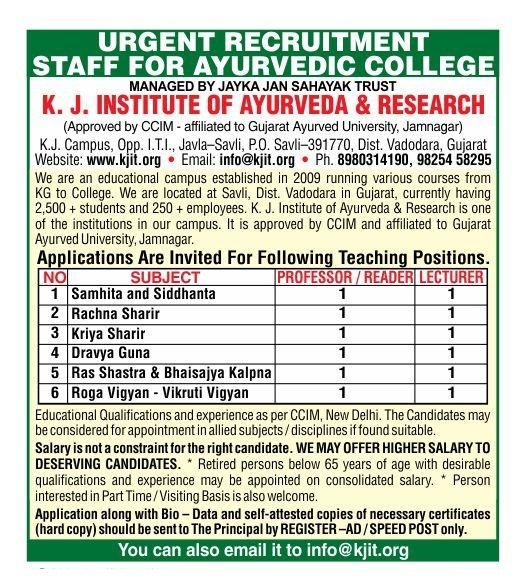 URGENT RECRUITMENT
STAFF FOR AYURVEDIC COLLEGE

MANAGED BY JAYKA JAN SAHAYAK TRUST

K. J. INSTITUTE OF AYURVEDA & RESEARCH

(Approved by CCIM - affiliated to Gujarat Ayurved University, Jamnagar)

K.J. Campus, Opp. I.T.I., Javla–Savli, P.O. Savli–391770, Dist. Vadodara, Gujarat
Website: www.kjit.org • Email: info@kjit.org • Ph. 8980314190, 98254 58295

We are an educational campus established in 2009 running various courses from KG to College. We are located at Savli, Dist. Vadodara in Gujarat, currently having 2,500 + students and 250 + employees. K. J. Institute of Ayurveda & Research is one of the institutions in our campus. It is approved by CCIM and affiliated to Gujarat Ayurved University, Jamnagar.

Applications Are Invited For Following Teaching Positions.

| NO | SUBJECT | PROFESSOR / READER | LECTURER |
|---|---|---|---|
| 1 | Samhita and Siddhanta | 1 | 1 |
| 2 | Rachna Sharir | 1 | 1 |
| 3 | Kriya Sharir | 1 | 1 |
| 4 | Dravya Guna | 1 | 1 |
| 5 | Ras Shastra & Bhaisajya Kalpna | 1 | 1 |
| 6 | Roga Vigyan - Vikruti Vigyan | 1 | 1 |

Educational Qualifications and experience as per CCIM, New Delhi. The Candidates may be considered for appointment in allied subjects / disciplines if found suitable.

Salary is not a constraint for the right candidate. WE MAY OFFER HIGHER SALARY TO DESERVING CANDIDATES. * Retired persons below 65 years of age with desirable qualifications and experience may be appointed on consolidated salary. * Person interested in Part Time / Visiting Basis is also welcome.

Application along with Bio – Data and self-attested copies of necessary certificates (hard copy) should be sent to The Principal by REGISTER –AD / SPEED POST only.

You can also email it to info@kjit.org